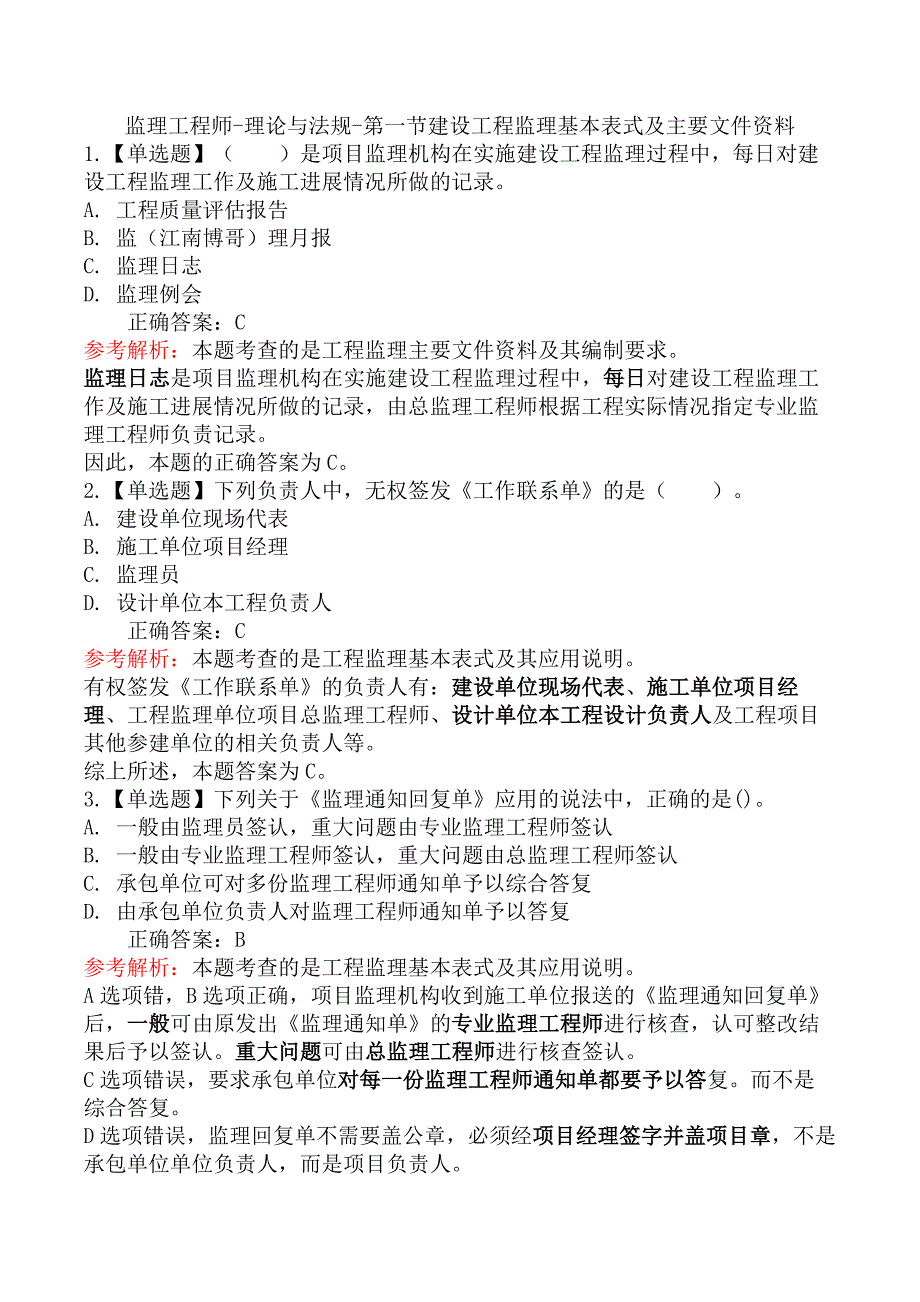 监理工程师-理论与法规-第一节建设工程监理基本表式及主要文件资料

1.【单选题】（　　）是项目监理机构在实施建设工程监理过程中，每日对建设工程监理工作及施工进展情况所做的记录。
A. 工程质量评估报告
B. 监（江南博哥）理月报
C. 监理日志
D. 监理例会
正确答案：C
参考解析：本题考查的是工程监理主要文件资料及其编制要求。
监理日志是项目监理机构在实施建设工程监理过程中，每日对建设工程监理工作及施工进展情况所做的记录，由总监理工程师根据工程实际情况指定专业监理工程师负责记录。
因此，本题的正确答案为C。

2.【单选题】下列负责人中，无权签发《工作联系单》的是（　　）。
A. 建设单位现场代表
B. 施工单位项目经理
C. 监理员
D. 设计单位本工程负责人
正确答案：C
参考解析：本题考查的是工程监理基本表式及其应用说明。
有权签发《工作联系单》的负责人有：建设单位现场代表、施工单位项目经理、工程监理单位项目总监理工程师、设计单位本工程设计负责人及工程项目其他参建单位的相关负责人等。
综上所述，本题答案为C。

3.【单选题】下列关于《监理通知回复单》应用的说法中，正确的是()。
A. 一般由监理员签认，重大问题由专业监理工程师签认
B. 一般由专业监理工程师签认，重大问题由总监理工程师签认
C. 承包单位可对多份监理工程师通知单予以综合答复
D. 由承包单位负责人对监理工程师通知单予以答复
正确答案：B
参考解析：本题考查的是工程监理基本表式及其应用说明。
A选项错，B选项正确，项目监理机构收到施工单位报送的《监理通知回复单》后，一般可由原发出《监理通知单》的专业监理工程师进行核查，认可整改结果后予以签认。重大问题可由总监理工程师进行核查签认。
C选项错误，要求承包单位对每一份监理工程师通知单都要予以答复。而不是综合答复。
D选项错误，监理回复单不需要盖公章，必须经项目经理签字并盖项目章，不是承包单位单位负责人，而是项目负责人。